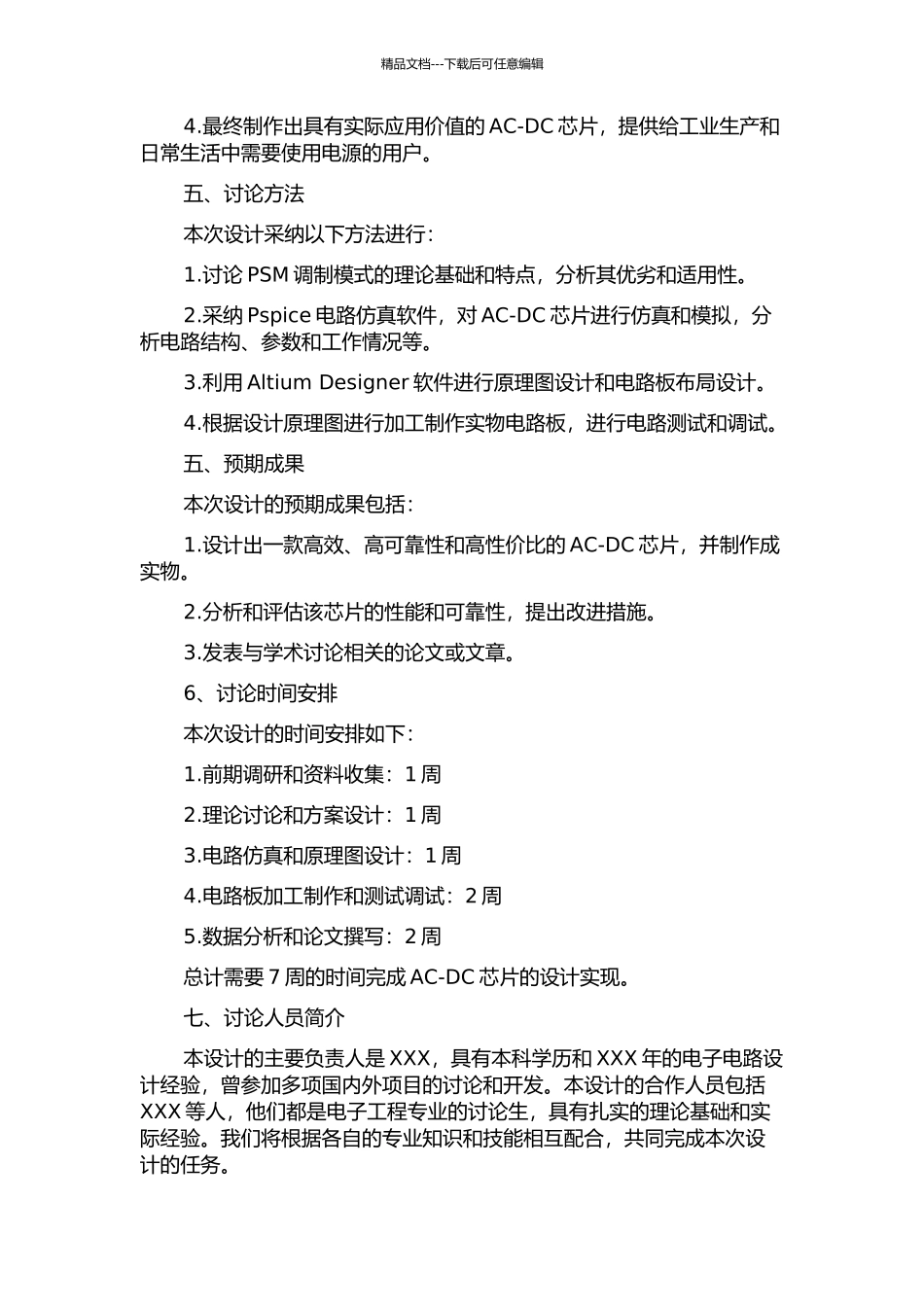 精品文档---下载后可任意编辑

4.最终制作出具有实际应用价值的 AC-DC 芯片，提供给工业生产和日常生活中需要使用电源的用户。

五、讨论方法

本次设计采纳以下方法进行：

1.讨论 PSM 调制模式的理论基础和特点，分析其优劣和适用性。

2.采纳 Pspice 电路仿真软件，对 AC-DC 芯片进行仿真和模拟，分析电路结构、参数和工作情况等。

3.利用 Altium Designer 软件进行原理图设计和电路板布局设计。

4.根据设计原理图进行加工制作实物电路板，进行电路测试和调试。

五、预期成果

本次设计的预期成果包括：

1.设计出一款高效、高可靠性和高性价比的 AC-DC 芯片，并制作成实物。

2.分析和评估该芯片的性能和可靠性，提出改进措施。

3.发表与学术讨论相关的论文或文章。

6、讨论时间安排

本次设计的时间安排如下：

1.前期调研和资料收集：1 周

2.理论讨论和方案设计：1 周

3.电路仿真和原理图设计：1 周

4.电路板加工制作和测试调试：2 周

5.数据分析和论文撰写：2 周

总计需要 7 周的时间完成 AC-DC 芯片的设计实现。

七、讨论人员简介

本设计的主要负责人是 XXX，具有本科学历和 XXX 年的电子电路设计经验，曾参加多项国内外项目的讨论和开发。本设计的合作人员包括 XXX 等人，他们都是电子工程专业的讨论生，具有扎实的理论基础和实际经验。我们将根据各自的专业知识和技能相互配合，共同完成本次设计的任务。